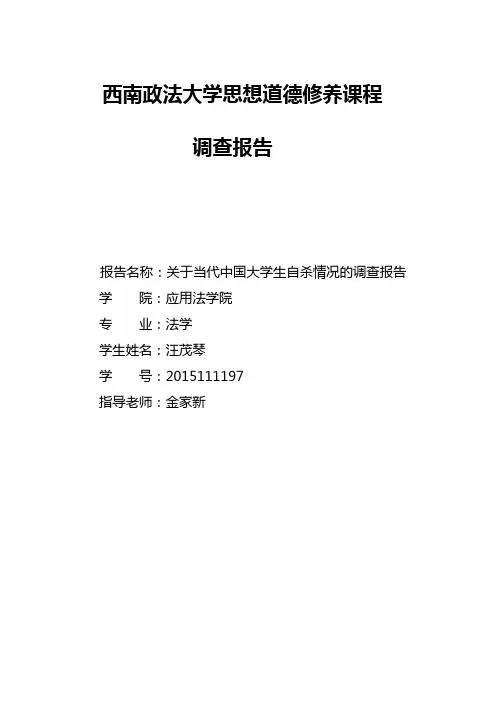 西南政法大学思想道德修养课程

调查报告

报告名称：关于当代中国大学生自杀情况的调查报告
学　　院：应用法学院
专　　业：法学
学生姓名：汪茂琴
学　　号：2015111197
指导老师：金家新